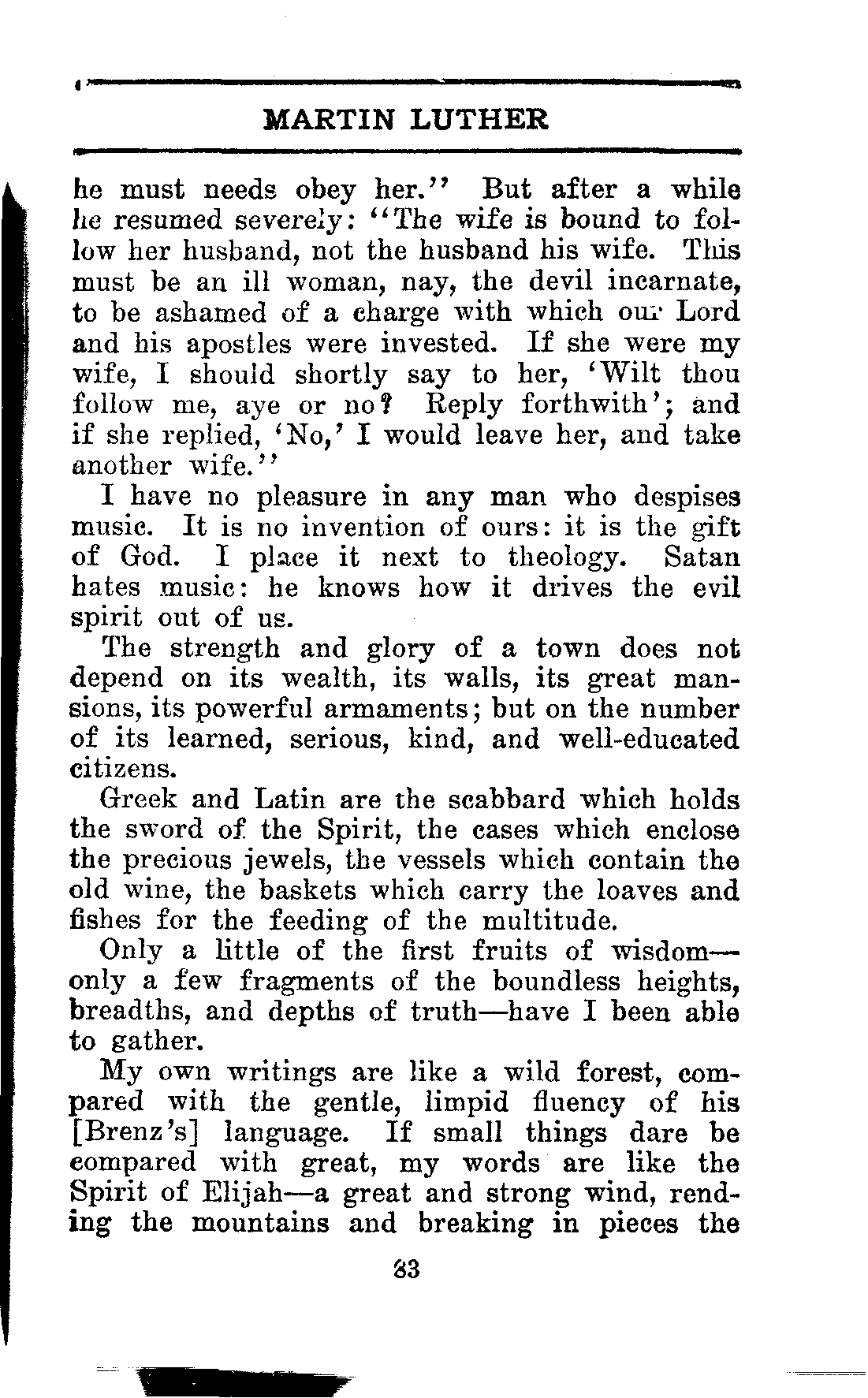 MARTIN LUTHER

he must needs obey her." But after a while he resumed severely: "The wife is bound to follow her husband, not the husband his wife. This must be an ill woman, nay, the devil incarnate, to be ashamed of a charge with which our Lord and his apostles were invested. If she were my wife, I should shortly say to her, 'Wilt thou follow me, aye or no? Reply forthwith'; and if she replied, 'No,' I would leave her, and take another wife."

I have no pleasure in any man who despises music. It is no invention of ours: it is the gift of God. I place it next to theology. Satan hates music: he knows how it drives the evil spirit out of us.

The strength and glory of a town does not depend on its wealth, its walls, its great mansions, its powerful armaments; but on the number of its learned, serious, kind, and well-educated citizens.

Greek and Latin are the scabbard which holds the sword of the Spirit, the cases which enclose the precious jewels, the vessels which contain the old wine, the baskets which carry the loaves and fishes for the feeding of the multitude.

Only a little of the first fruits of wisdom—only a few fragments of the boundless heights, breadths, and depths of truth—have I been able to gather.

My own writings are like a wild forest, compared with the gentle, limpid fluency of his [Brenz's] language. If small things dare be compared with great, my words are like the Spirit of Elijah—a great and strong wind, rending the mountains and breaking in pieces the

33